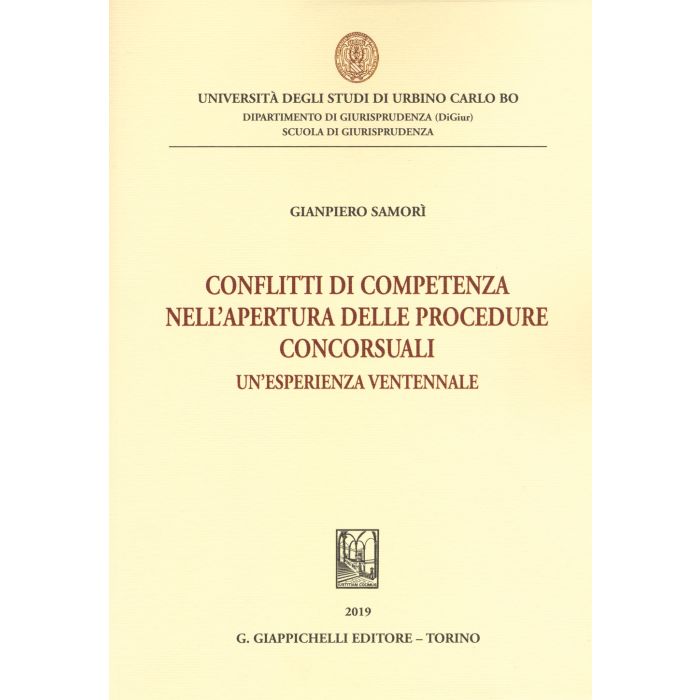 UNIVERSITÀ DEGLI STUDI DI URBINO CARLO BO
DIPARTIMENTO DI GIURISPRUDENZA (DiGiur)
SCUOLA DI GIURISPRUDENZA

GIANPIERO SAMORÌ

CONFLITTI DI COMPETENZA
NELL'APERTURA DELLE PROCEDURE
CONCORSUALI
UN'ESPERIENZA VENTENNALE

2019
G. GIAPPICHELLI EDITORE – TORINO